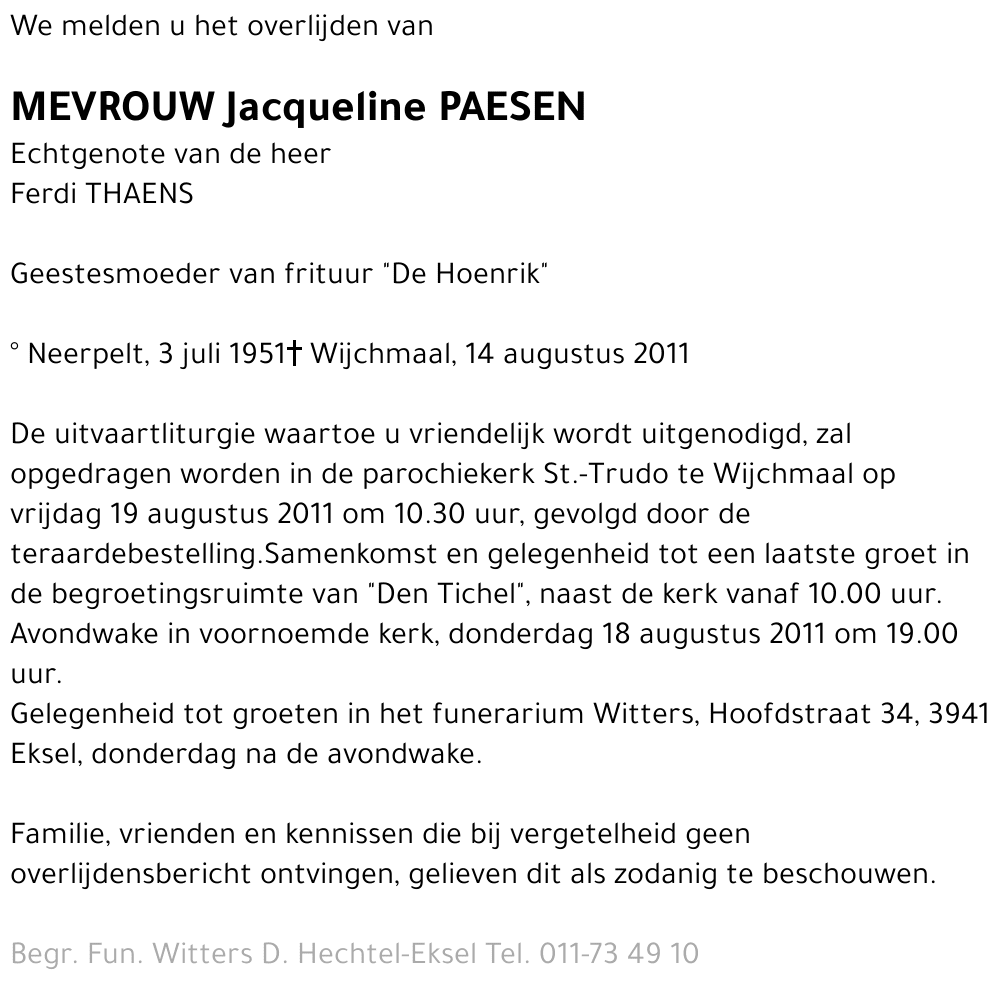 We melden u het overlijden van

MEVROUW Jacqueline PAESEN
Echtgenote van de heer
Ferdi THAENS

Geestesmoeder van frituur "De Hoenrik"

° Neerpelt, 3 juli 1951† Wijchmaal, 14 augustus 2011

De uitvaartliturgie waartoe u vriendelijk wordt uitgenodigd, zal opgedragen worden in de parochiekerk St.-Trudo te Wijchmaal op vrijdag 19 augustus 2011 om 10.30 uur, gevolgd door de teraardebestelling.Samenkomst en gelegenheid tot een laatste groet in de begroetingsruimte van "Den Tichel", naast de kerk vanaf 10.00 uur.
Avondwake in voornoemde kerk, donderdag 18 augustus 2011 om 19.00 uur.
Gelegenheid tot groeten in het funerarium Witters, Hoofdstraat 34, 3941 Eksel, donderdag na de avondwake.

Familie, vrienden en kennissen die bij vergetelheid geen overlijdensbericht ontvingen, gelieven dit als zodanig te beschouwen.

Begr. Fun. Witters D. Hechtel-Eksel Tel. 011-73 49 10